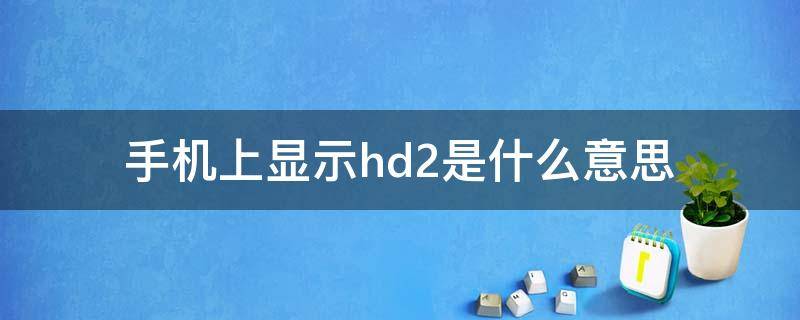 手机上显示hd2是什么意思